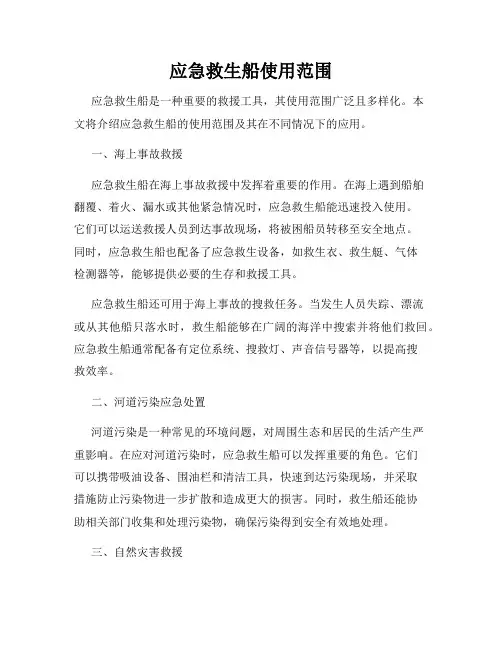 应急救生船使用范围

应急救生船是一种重要的救援工具，其使用范围广泛且多样化。本文将介绍应急救生船的使用范围及其在不同情况下的应用。

一、海上事故救援

应急救生船在海上事故救援中发挥着重要的作用。在海上遇到船舶翻覆、着火、漏水或其他紧急情况时，应急救生船能迅速投入使用。它们可以运送救援人员到达事故现场，将被困船员转移至安全地点。同时，应急救生船也配备了应急救生设备，如救生衣、救生艇、气体检测器等，能够提供必要的生存和救援工具。

应急救生船还可用于海上事故的搜救任务。当发生人员失踪、漂流或从其他船只落水时，救生船能够在广阔的海洋中搜索并将他们救回。应急救生船通常配备有定位系统、搜救灯、声音信号器等，以提高搜救效率。

二、河道污染应急处置

河道污染是一种常见的环境问题，对周围生态和居民的生活产生严重影响。在应对河道污染时，应急救生船可以发挥重要的角色。它们可以携带吸油设备、围油栏和清洁工具，快速到达污染现场，并采取措施防止污染物进一步扩散和造成更大的损害。同时，救生船还能协助相关部门收集和处理污染物，确保污染得到安全有效地处理。

三、自然灾害救援